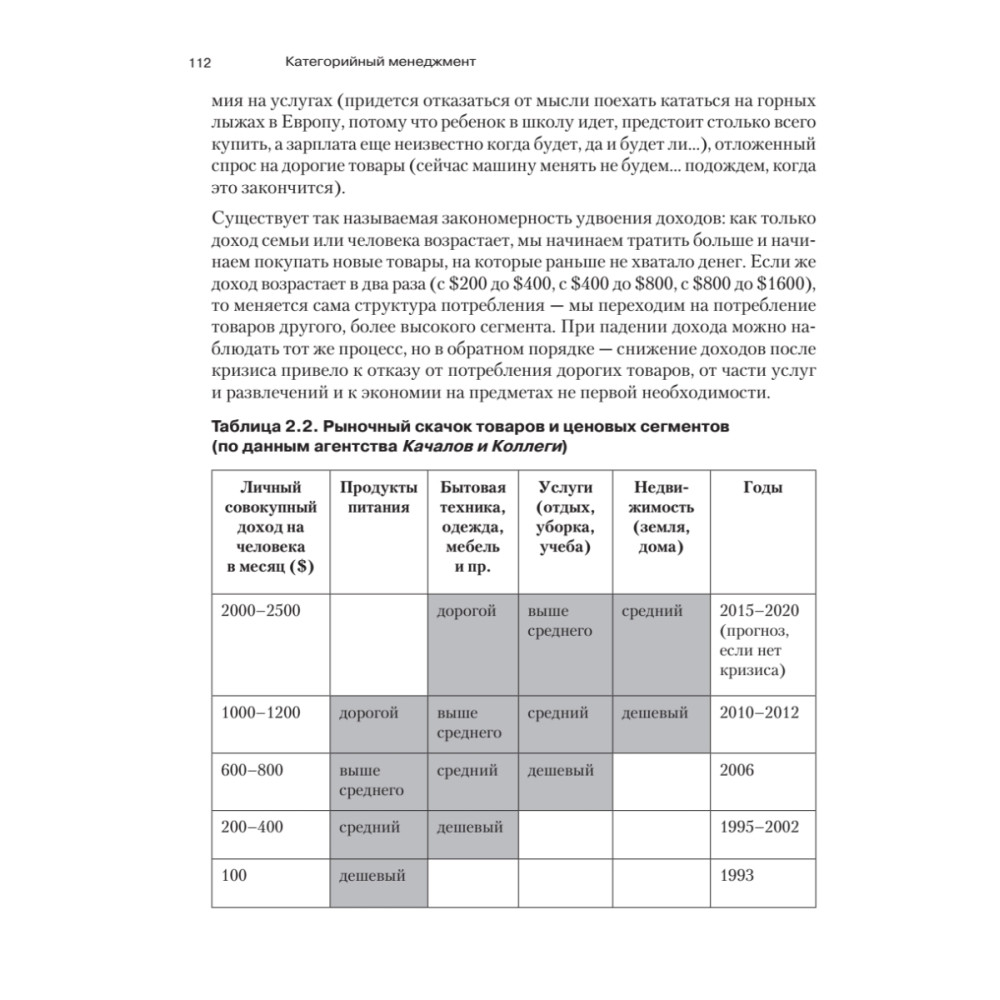 112 Категорийный менеджмент

мия на услугах (придется отказаться от мысли поехать кататься на горных лыжах в Европу, потому что ребенок в школу идет, предстоит столько всего купить, а зарплата еще неизвестно когда будет, да и будет ли...), отложенный спрос на дорогие товары (сейчас машину менять не будем... подождем, когда это закончится).

Существует так называемая закономерность удвоения доходов: как только доход семьи или человека возрастает, мы начинаем тратить больше и начинаем покупать новые товары, на которые раньше не хватало денег. Если же доход возрастает в два раза (с \$200 до \$400, с \$400 до \$800, с \$800 до \$1600), то меняется сама структура потребления — мы переходим на потребление товаров другого, более высокого сегмента. При падении дохода можно наблюдать тот же процесс, но в обратном порядке — снижение доходов после кризиса привело к отказу от потребления дорогих товаров, от части услуг и развлечений и к экономии на предметах не первой необходимости.

Таблица 2.2. Рыночный скачок товаров и ценовых сегментов (по данным агентства Качалов и Коллеги)

| Личный совокупный доход на человека в месяц (\$) | Продукты питания | Бытовая техника, одежда, мебель и пр. | Услуги (отдых, уборка, учеба) | Недвижимость (земля, дома) | Годы |
|---|---|---|---|---|---|
| 2000–2500 | | дорогой | выше среднего | средний | 2015–2020 (прогноз, если нет кризиса) |
| 1000–1200 | дорогой | выше среднего | средний | дешевый | 2010–2012 |
| 600–800 | выше среднего | средний | дешевый | | 2006 |
| 200–400 | средний | дешевый | | | 1995–2002 |
| 100 | дешевый | | | | 1993 |